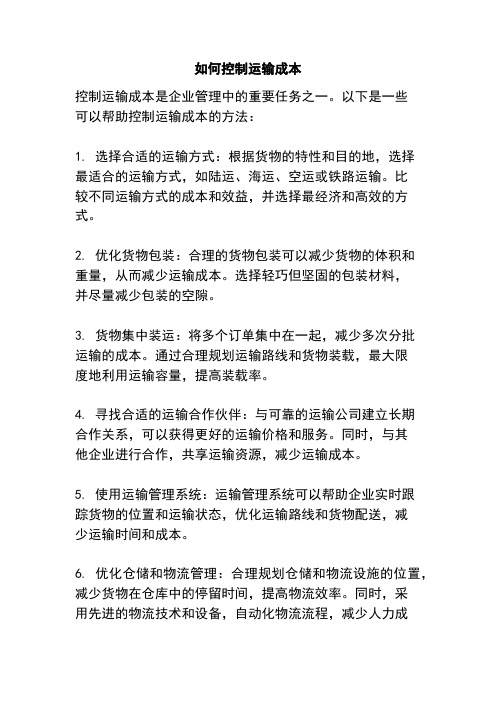 如何控制运输成本

控制运输成本是企业管理中的重要任务之一。以下是一些可以帮助控制运输成本的方法：

1. 选择合适的运输方式：根据货物的特性和目的地，选择最适合的运输方式，如陆运、海运、空运或铁路运输。比较不同运输方式的成本和效益，并选择最经济和高效的方式。

2. 优化货物包装：合理的货物包装可以减少货物的体积和重量，从而减少运输成本。选择轻巧但坚固的包装材料，并尽量减少包装的空隙。

3. 货物集中装运：将多个订单集中在一起，减少多次分批运输的成本。通过合理规划运输路线和货物装载，最大限度地利用运输容量，提高装载率。

4. 寻找合适的运输合作伙伴：与可靠的运输公司建立长期合作关系，可以获得更好的运输价格和服务。同时，与其他企业进行合作，共享运输资源，减少运输成本。

5. 使用运输管理系统：运输管理系统可以帮助企业实时跟踪货物的位置和运输状态，优化运输路线和货物配送，减少运输时间和成本。

6. 优化仓储和物流管理：合理规划仓储和物流设施的位置，减少货物在仓库中的停留时间，提高物流效率。同时，采用先进的物流技术和设备，自动化物流流程，减少人力成